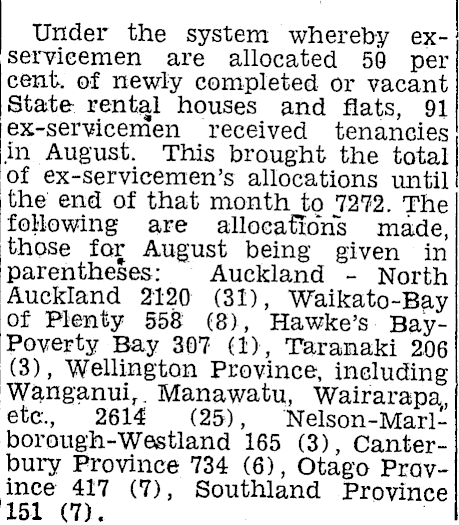 Under the system whereby ex-servicemen are allocated 50 per cent. of newly completed or vacant State rental houses and flats, 91 ex-servicemen received tenancies in August. This brought the total of ex-servicemen's allocations until the end of that month to 7272. The following are allocations made, those for August being given in parentheses: Auckland - North Auckland 2120 (31), Waikato-Bay of Plenty 558 (8), Hawke's Bay-Poverty Bay 307 (1), Taranaki 206 (3), Wellington Province, including Wanganui, Manawatu, Wairarapa, etc., 2614 (25), Nelson-Marlborough-Westland 165 (3), Canterbury Province 734 (6), Otago Province 417 (7), Southland Province 151 (7).